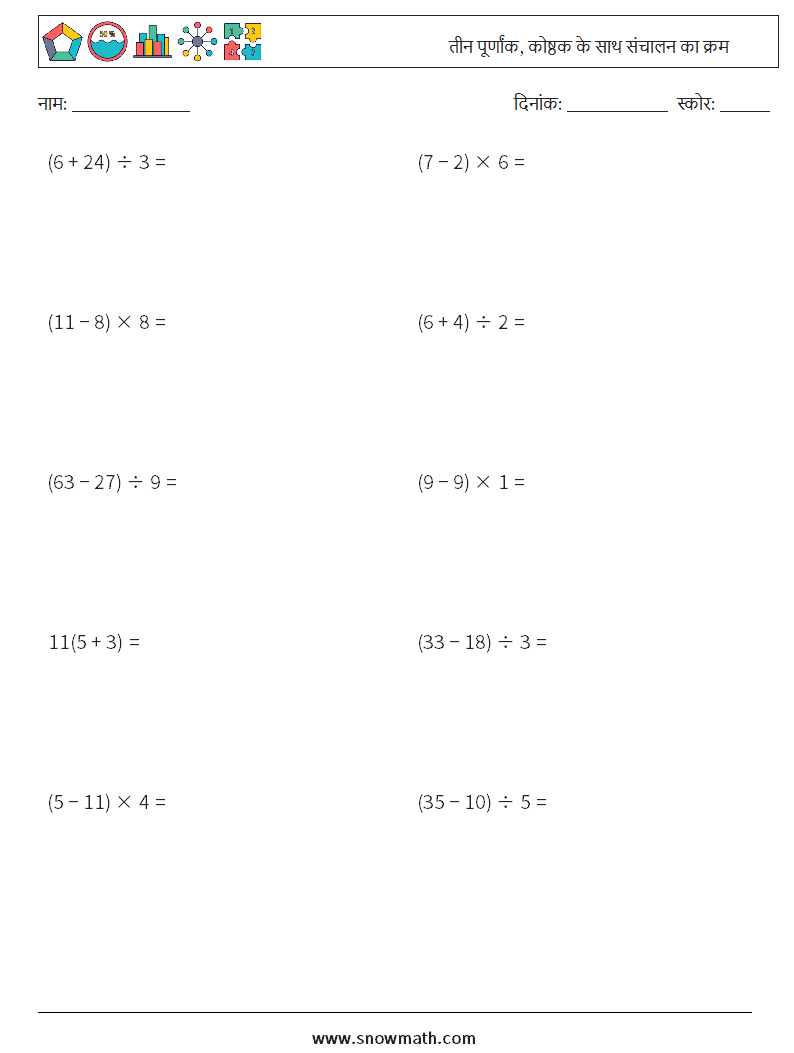 तीन पूर्णांक, कोष्ठक के साथ संचालन का क्रम

नाम: ______________ दिनांक: ____________ स्कोर: ______

$(6 + 24) \div 3 =$

$(7 - 2) \times 6 =$

$(11 - 8) \times 8 =$

$(6 + 4) \div 2 =$

$(63 - 27) \div 9 =$

$(9 - 9) \times 1 =$

$11(5 + 3) =$

$(33 - 18) \div 3 =$

$(5 - 11) \times 4 =$

$(35 - 10) \div 5 =$

www.snowmath.com